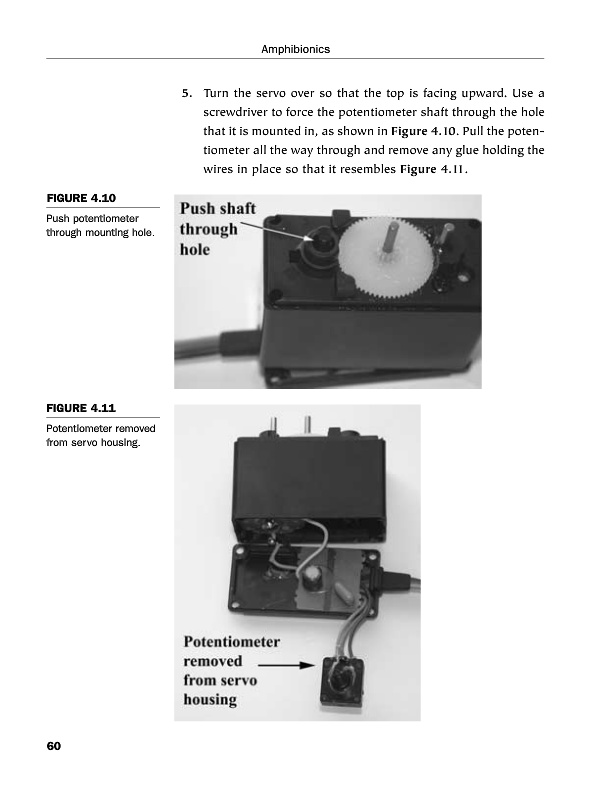 Amphibionics

5. Turn the servo over so that the top is facing upward. Use a screwdriver to force the potentiometer shaft through the hole that it is mounted in, as shown in Figure 4.10. Pull the potentiometer all the way through and remove any glue holding the wires in place so that it resembles Figure 4.11.

FIGURE 4.10

Push potentiometer through mounting hole.

Push shaft through hole

FIGURE 4.11

Potentiometer removed from servo housing.

Potentiometer removed from servo housing

60